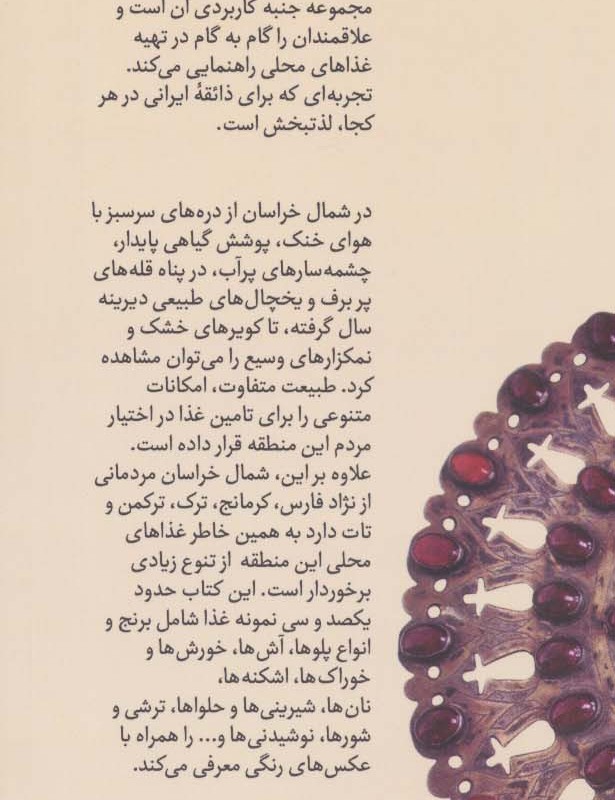 مجموعه جنبه کاربردی آن است و علاقمندان را گام به گام در تهیه غذاهای محلی راهنمایی می‌کند. تجربه‌ای که برای ذائقهٔ ایرانی در هر کجا، لذتبخش است.

در شمال خراسان از دره‌های سرسبز با هوای خنک، پوشش گیاهی پایدار، چشمه‌سارهای پرآب، در پناه قله‌های پر برف و یخچال‌های طبیعی دیرینه سال گرفته، تا کویرهای خشک و نمکزارهای وسیع را می‌توان مشاهده کرد. طبیعت متفاوت، امکانات متنوعی را برای تامین غذا در اختیار مردم این منطقه قرار داده است. علاوه بر این، شمال خراسان مردمانی از نژاد فارس، کرمانج، ترک، ترکمن و تات دارد به همین خاطر غذاهای محلی این منطقه از تنوع زیادی برخوردار است. این کتاب حدود یکصد و سی نمونه غذا شامل برنج و انواع پلوها، آش‌ها، خورش‌ها و خوراک‌ها، اشکنه‌ها، نان‌ها، شیرینی‌ها و حلواها، ترشی و شورها، نوشیدنی‌ها و... را همراه با عکس‌های رنگی معرفی می‌کند.